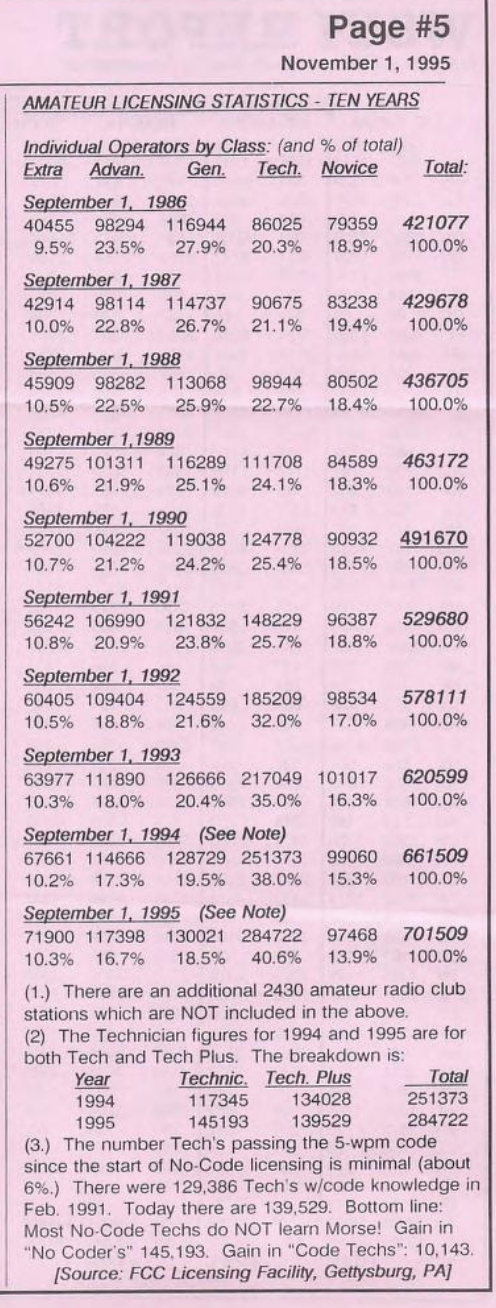 Page #5
November 1, 1995

AMATEUR LICENSING STATISTICS - TEN YEARS

Individual Operators by Class: (and % of total)

| Extra | Advan. | Gen. | Tech. | Novice | Total: |
|---|---|---|---|---|---|
| September 1, 1986 | | | | | |
| 40455 | 98294 | 116944 | 86025 | 79359 | 421077 |
| 9.5% | 23.5% | 27.9% | 20.3% | 18.9% | 100.0% |
| September 1, 1987 | | | | | |
| 42914 | 98114 | 114737 | 90675 | 83238 | 429678 |
| 10.0% | 22.8% | 26.7% | 21.1% | 19.4% | 100.0% |
| September 1, 1988 | | | | | |
| 45909 | 98282 | 113068 | 98944 | 80502 | 436705 |
| 10.5% | 22.5% | 25.9% | 22.7% | 18.4% | 100.0% |
| September 1,1989 | | | | | |
| 49275 | 101311 | 116289 | 111708 | 84589 | 463172 |
| 10.6% | 21.9% | 25.1% | 24.1% | 18.3% | 100.0% |
| September 1, 1990 | | | | | |
| 52700 | 104222 | 119038 | 124778 | 90932 | 491670 |
| 10.7% | 21.2% | 24.2% | 25.4% | 18.5% | 100.0% |
| September 1, 1991 | | | | | |
| 56242 | 106990 | 121832 | 148229 | 96387 | 529680 |
| 10.8% | 20.9% | 23.8% | 25.7% | 18.8% | 100.0% |
| September 1, 1992 | | | | | |
| 60405 | 109404 | 124559 | 185209 | 98534 | 578111 |
| 10.5% | 18.8% | 21.6% | 32.0% | 17.0% | 100.0% |
| September 1, 1993 | | | | | |
| 63977 | 111890 | 126666 | 217049 | 101017 | 620599 |
| 10.3% | 18.0% | 20.4% | 35.0% | 16.3% | 100.0% |
| September 1, 1994 (See Note) | | | | | |
| 67661 | 114666 | 128729 | 251373 | 99060 | 661509 |
| 10.2% | 17.3% | 19.5% | 38.0% | 15.3% | 100.0% |
| September 1, 1995 (See Note) | | | | | |
| 71900 | 117398 | 130021 | 284722 | 97468 | 701509 |
| 10.3% | 16.7% | 18.5% | 40.6% | 13.9% | 100.0% |

(1.) There are an additional 2430 amateur radio club stations which are NOT included in the above.
(2) The Technician figures for 1994 and 1995 are for both Tech and Tech Plus. The breakdown is:

| Year | Technic. | Tech. Plus | Total |
|---|---|---|---|
| 1994 | 117345 | 134028 | 251373 |
| 1995 | 145193 | 139529 | 284722 |

(3.) The number Tech's passing the 5-wpm code since the start of No-Code licensing is minimal (about 6%.) There were 129,386 Tech's w/code knowledge in Feb. 1991. Today there are 139,529. Bottom line: Most No-Code Techs do NOT learn Morse! Gain in "No Coder's" 145,193. Gain in "Code Techs": 10,143.
[Source: FCC Licensing Facility, Gettysburg, PA]